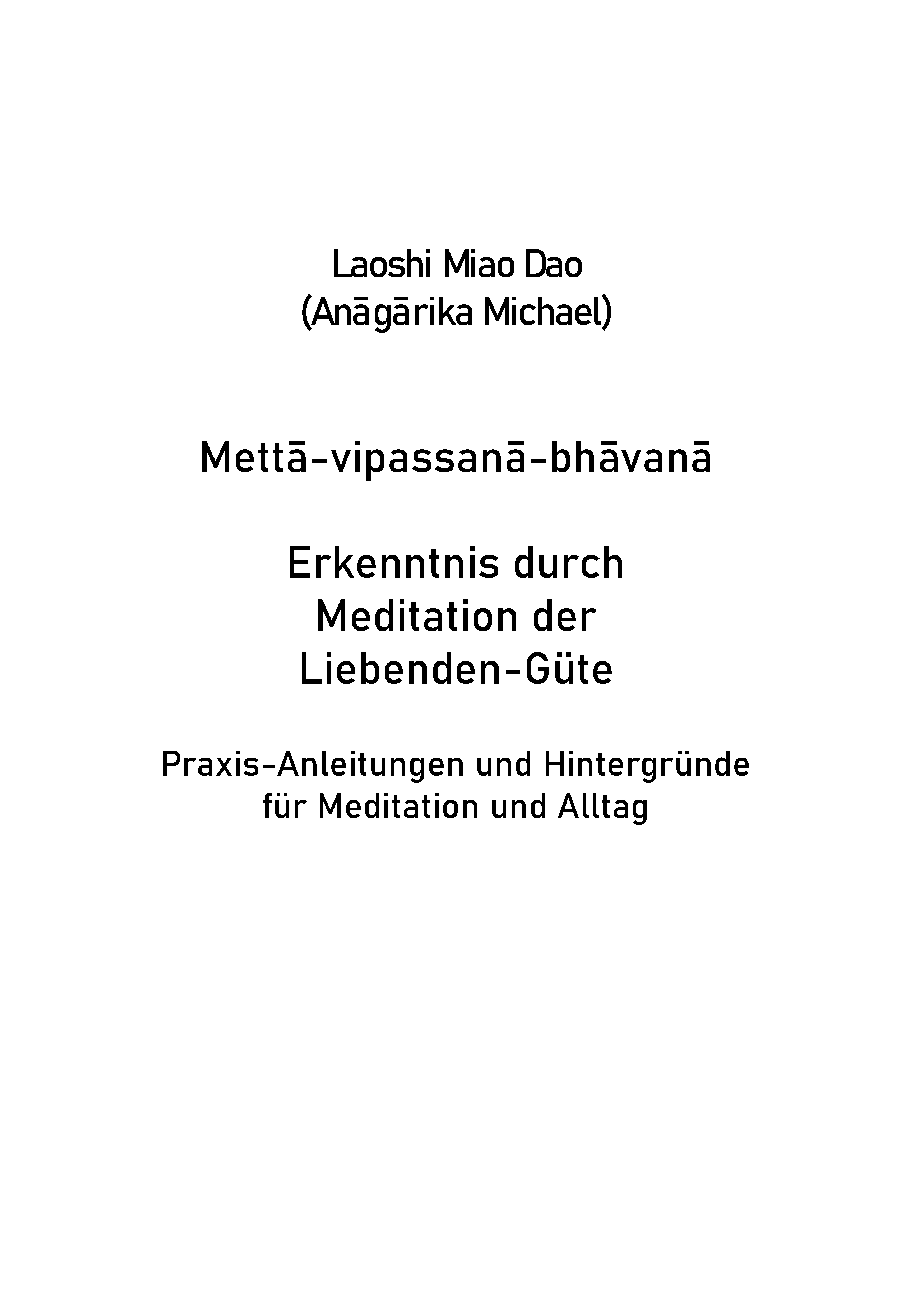 Laoshi Miao Dao
(Anāgārika Michael)

Mettā-vipassanā-bhāvanā

Erkenntnis durch
Meditation der
Liebenden-Güte

Praxis-Anleitungen und Hintergründe
für Meditation und Alltag